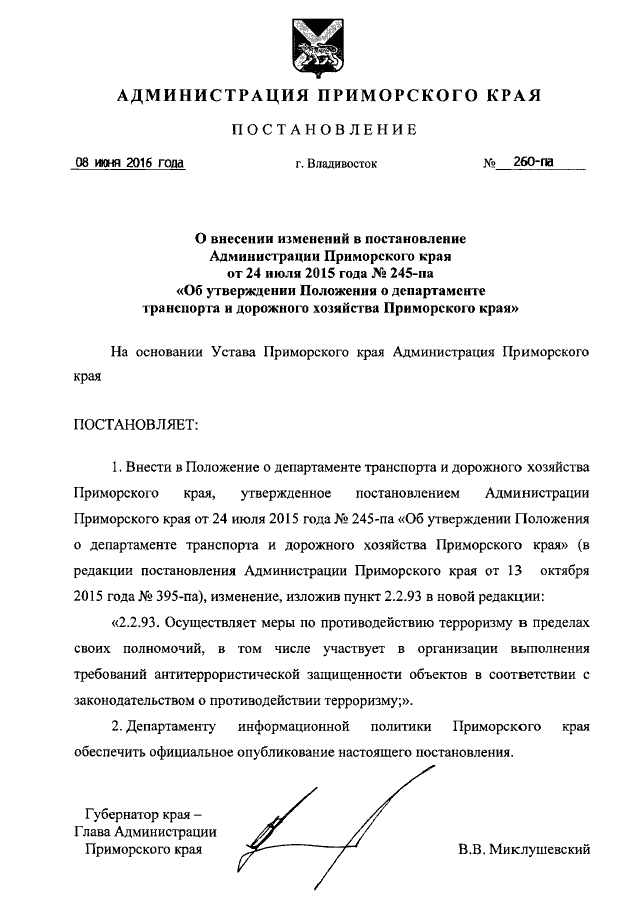 АДМИНИСТРАЦИЯ ПРИМОРСКОГО КРАЯ

ПОСТАНОВЛЕНИЕ

08 июня 2016 года г. Владивосток № 260-па

О внесении изменений в постановление Администрации Приморского края от 24 июля 2015 года № 245-па «Об утверждении Положения о департаменте транспорта и дорожного хозяйства Приморского края»

На основании Устава Приморского края Администрация Приморского края

ПОСТАНОВЛЯЕТ:

1. Внести в Положение о департаменте транспорта и дорожного хозяйства Приморского края, утвержденное постановлением Администрации Приморского края от 24 июля 2015 года № 245-па «Об утверждении Положения о департаменте транспорта и дорожного хозяйства Приморского края» (в редакции постановления Администрации Приморского края от 13 октября 2015 года № 395-па), изменение, изложив пункт 2.2.93 в новой редакции:

«2.2.93. Осуществляет меры по противодействию терроризму в пределах своих полномочий, в том числе участвует в организации выполнения требований антитеррористической защищенности объектов в соответствии с законодательством о противодействии терроризму;».

2. Департаменту информационной политики Приморского края обеспечить официальное опубликование настоящего постановления.

Губернатор края –
Глава Администрации
Приморского края В.В. Миклушевский